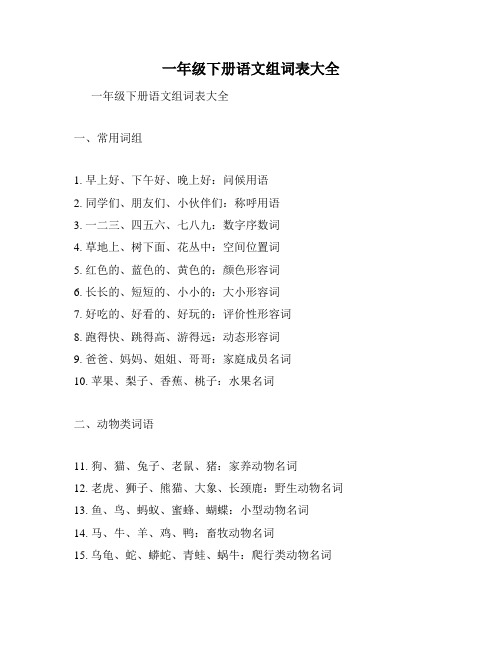 一年级下册语文组词表大全

一年级下册语文组词表大全

一、常用词组

1. 早上好、下午好、晚上好：问候用语
2. 同学们、朋友们、小伙伴们：称呼用语
3. 一二三、四五六、七八九：数字序数词
4. 草地上、树下面、花丛中：空间位置词
5. 红色的、蓝色的、黄色的：颜色形容词
6. 长长的、短短的、小小的：大小形容词
7. 好吃的、好看的、好玩的：评价性形容词
8. 跑得快、跳得高、游得远：动态形容词
9. 爸爸、妈妈、姐姐、哥哥：家庭成员名词
10. 苹果、梨子、香蕉、桃子：水果名词

二、动物类词语

11. 狗、猫、兔子、老鼠、猪：家养动物名词
12. 老虎、狮子、熊猫、大象、长颈鹿：野生动物名词
13. 鱼、鸟、蚂蚁、蜜蜂、蝴蝶：小型动物名词
14. 马、牛、羊、鸡、鸭：畜牧动物名词
15. 乌龟、蛇、蟒蛇、青蛙、蜗牛：爬行类动物名词